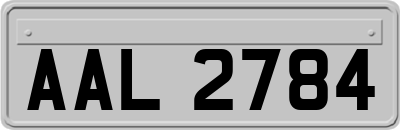 AAL 2784